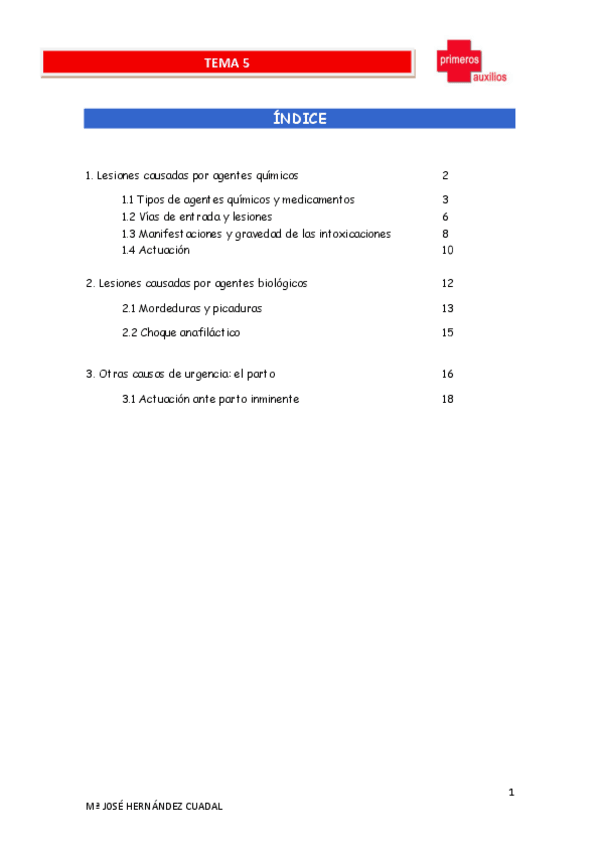 TEMA 5

primeros auxilios

ÍNDICE

1. Lesiones causadas por agentes químicos 2

1.1 Tipos de agentes químicos y medicamentos 3
1.2 Vías de entrada y lesiones 6
1.3 Manifestaciones y gravedad de las intoxicaciones 8
1.4 Actuación 10

2. Lesiones causadas por agentes biológicos 12

2.1 Mordeduras y picaduras 13

2.2 Choque anafiláctico 15

3. Otras causas de urgencia: el parto 16

3.1 Actuación ante parto inminente 18

1

Mª JOSÉ HERNÁNDEZ CUADAL